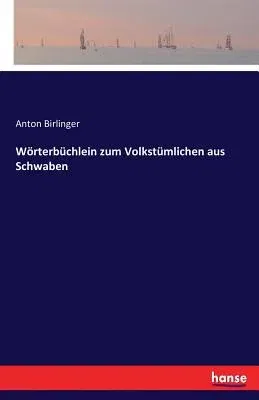 Anton Birlinger

Wörterbüchlein zum Volkstümlichen aus Schwaben

hanse